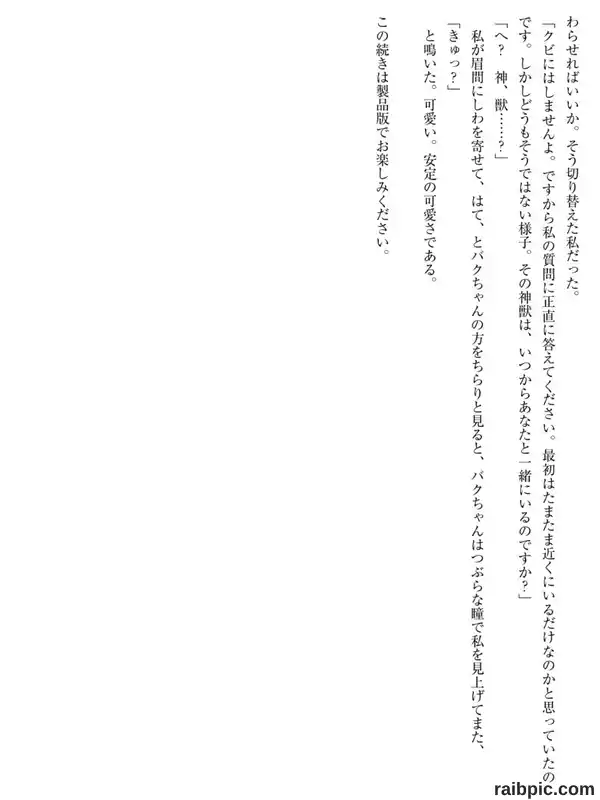 わらせればいいか。そう切り替えた私だった。

「クビにはしませんよ。ですから私の質問に正直に答えてください。最初はたまたま近くにいるだけなのかと思っていたのです。しかしどうもそうではない様子。その神獣は、いつからあなたと一緒にいるのですか?」

「へ? 神、獣……?」

私が眉間にしわを寄せて、はて、とバクちゃんの方をちらりと見ると、バクちゃんはつぶらな瞳で私を見上げてまた、

「きゅっ?」

と鳴いた。可愛い。安定の可愛さである。

この続きは製品版でお楽しみください。

raibpic.com